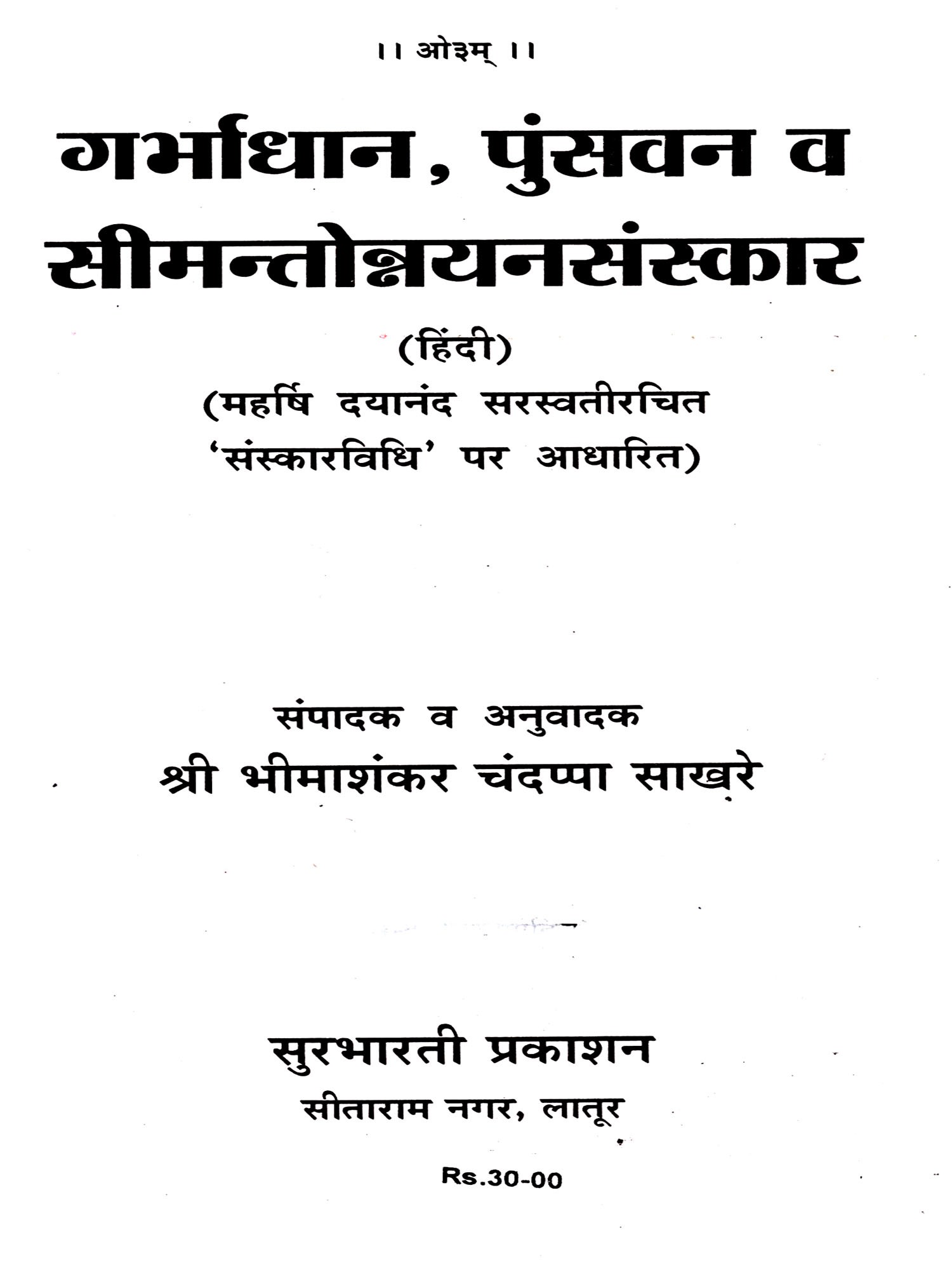 ।। ओ३म् ।।

गर्भाधान, पुंसवन व सीमन्तोन्नयनसंस्कार

(हिंदी)

(महर्षि दयानंद सरस्वतीरचित 'संस्कारविधि' पर आधारित)

संपादक व अनुवादक

श्री भीमाशंकर चंदप्पा साखरे

सुरभारती प्रकाशन

सीताराम नगर, लातूर

Rs.30-00